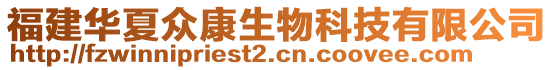 福建华夏众康生物科技有限公司
http://fzwinnipriest2.cn.coovee.com